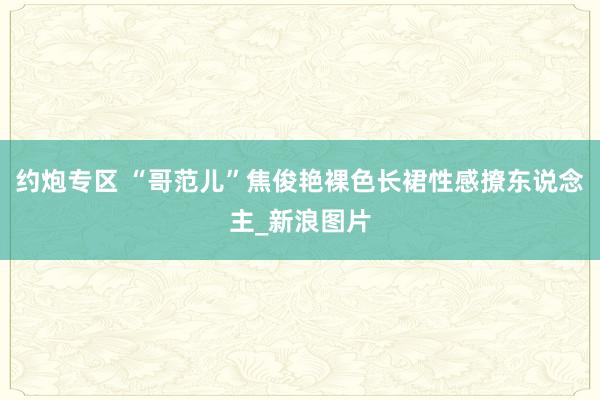 约炮专区 “哥范儿”焦俊艳裸色长裙性感撩东说念主_新浪图片